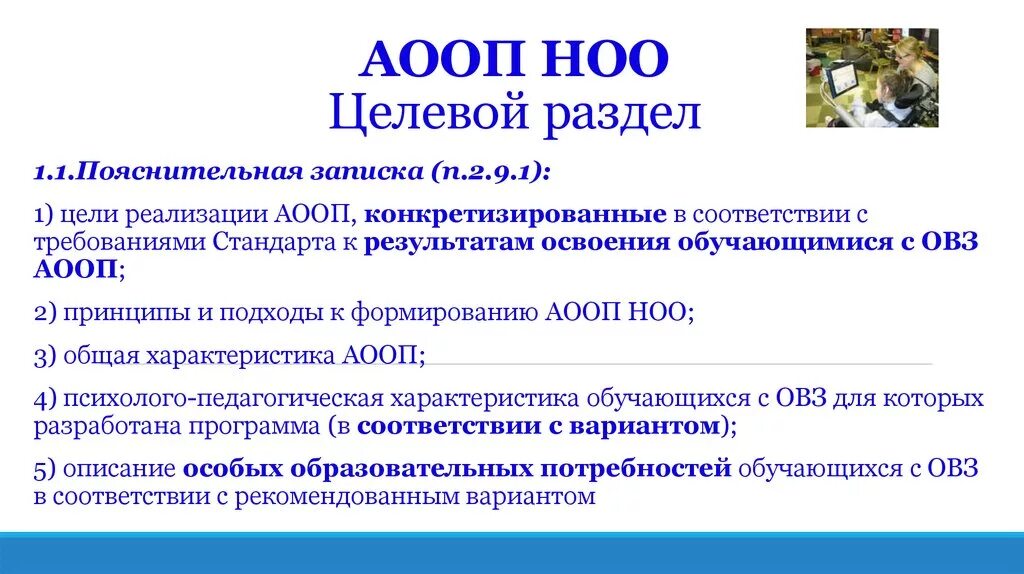 АООП НОО
Целевой раздел

1.1.Пояснительная записка (п.2.9.1):

1) цели реализации АООП, конкретизированные в соответствии с требованиями Стандарта к результатам освоения обучающимися с ОВЗ АООП;

2) принципы и подходы к формированию АООП НОО;

3) общая характеристика АООП;

4) психолого-педагогическая характеристика обучающихся с ОВЗ для которых разработана программа (в соответствии с вариантом);

5) описание особых образовательных потребностей обучающихся с ОВЗ в соответствии с рекомендованным вариантом